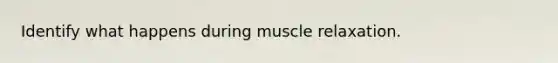 Identify what happens during muscle relaxation.